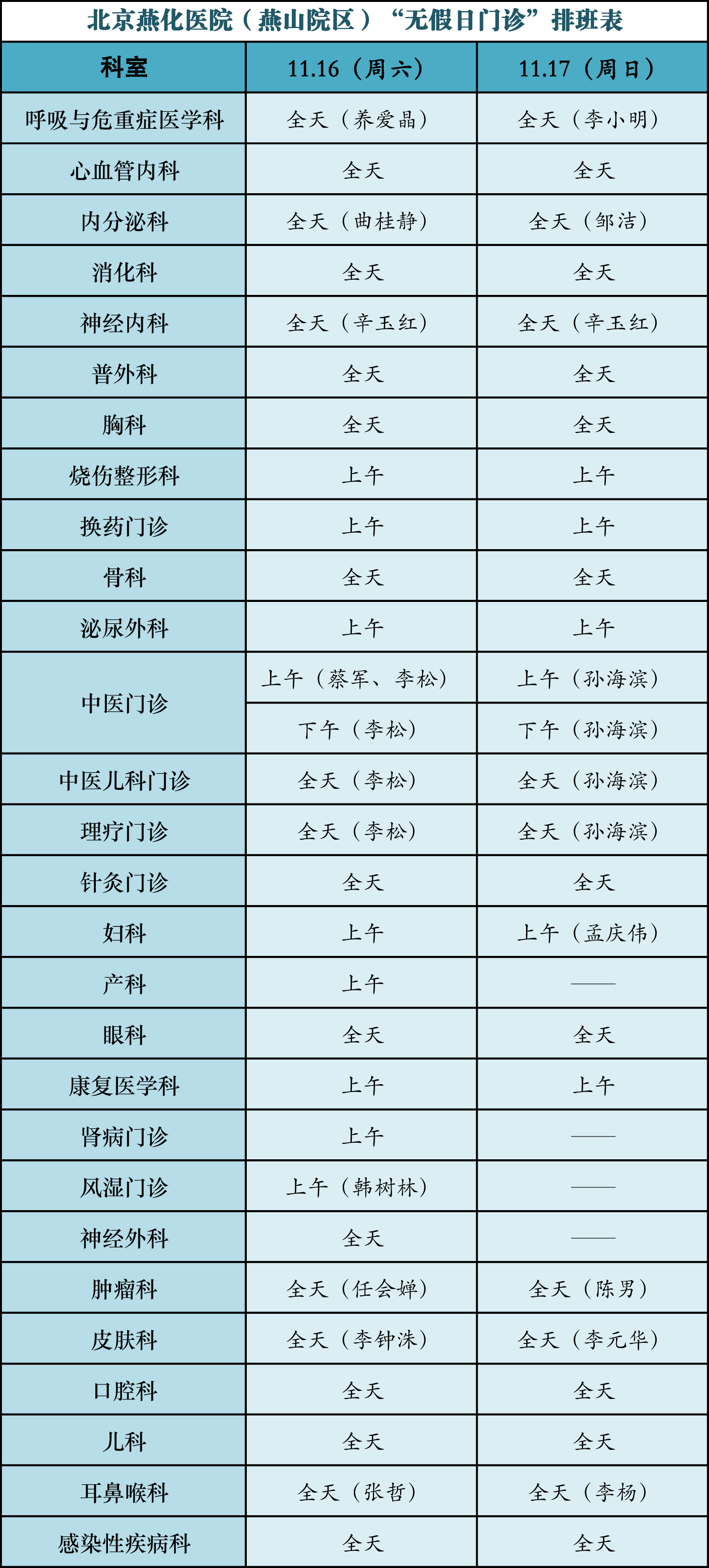 北京燕化医院（燕山院区）“无假日门诊”排班表

| 科室 | 11.16（周六） | 11.17（周日） |
|---|---|---|
| 呼吸与危重症医学科 | 全天（养爱晶） | 全天（李小明） |
| 心血管内科 | 全天 | 全天 |
| 内分泌科 | 全天（曲桂静） | 全天（邹洁） |
| 消化科 | 全天 | 全天 |
| 神经内科 | 全天（辛玉红） | 全天（辛玉红） |
| 普外科 | 全天 | 全天 |
| 胸科 | 全天 | 全天 |
| 烧伤整形科 | 上午 | 上午 |
| 换药门诊 | 上午 | 上午 |
| 骨科 | 全天 | 全天 |
| 泌尿外科 | 上午 | 上午 |
| 中医门诊 | 上午（蔡军、李松） | 上午（孙海滨） |
| 中医门诊 | 下午（李松） | 下午（孙海滨） |
| 中医儿科门诊 | 全天（李松） | 全天（孙海滨） |
| 理疗门诊 | 全天（李松） | 全天（孙海滨） |
| 针灸门诊 | 全天 | 全天 |
| 妇科 | 上午 | 上午（孟庆伟） |
| 产科 | 上午 | —— |
| 眼科 | 全天 | 全天 |
| 康复医学科 | 上午 | 上午 |
| 肾病门诊 | 上午 | —— |
| 风湿门诊 | 上午（韩树林） | —— |
| 神经外科 | 全天 | —— |
| 肿瘤科 | 全天（任会婵） | 全天（陈男） |
| 皮肤科 | 全天（李钟洙） | 全天（李元华） |
| 口腔科 | 全天 | 全天 |
| 儿科 | 全天 | 全天 |
| 耳鼻喉科 | 全天（张哲） | 全天（李杨） |
| 感染性疾病科 | 全天 | 全天 |